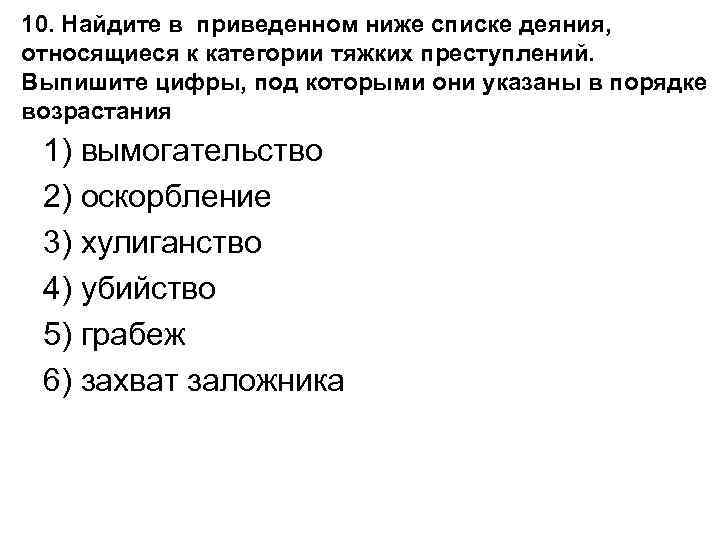 10. Найдите в приведенном ниже списке деяния, относящиеся к категории тяжких преступлений. Выпишите цифры, под которыми они указаны в порядке возрастания

1) вымогательство

2) оскорбление

3) хулиганство

4) убийство

5) грабеж

6) захват заложника